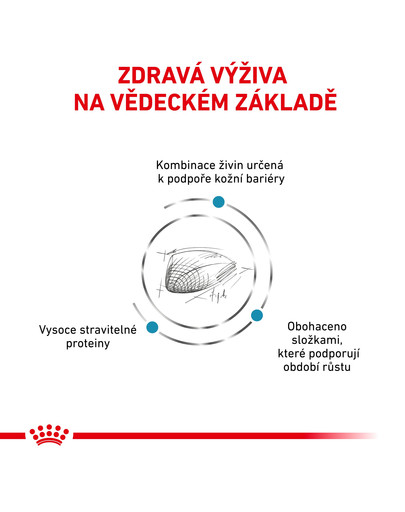 ZDRAVÁ VÝŽIVA NA VĚDECKÉM ZÁKLADĚ

Kombinace živin určená k podpoře kožní bariéry

Vysoce stravitelné proteiny

Obohaceno složkami, které podporují období růstu